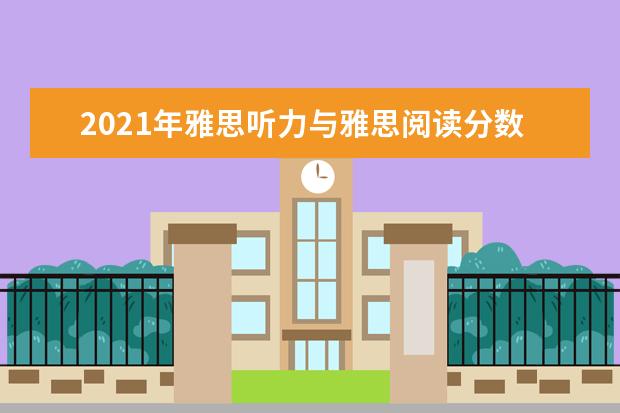 2021年雅思听力与雅思阅读分数